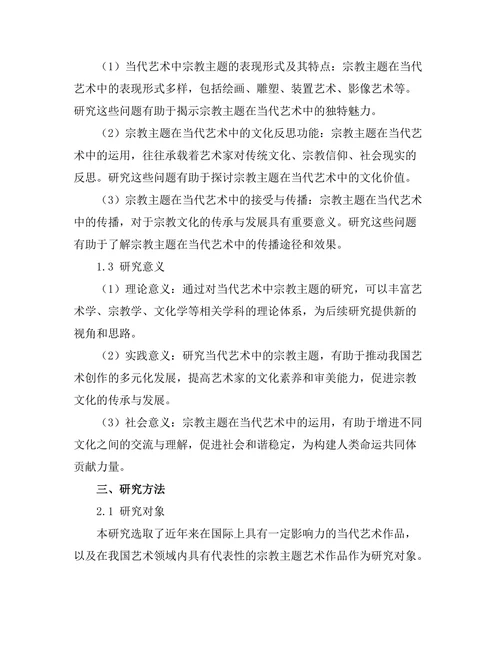 （1）当代艺术中宗教主题的表现形式及其特点：宗教主题在当代艺术中的表现形式多样，包括绘画、雕塑、装置艺术、影像艺术等。研究这些问题有助于揭示宗教主题在当代艺术中的独特魅力。

（2）宗教主题在当代艺术中的文化反思功能：宗教主题在当代艺术中的运用，往往承载着艺术家对传统文化、宗教信仰、社会现实的反思。研究这些问题有助于探讨宗教主题在当代艺术中的文化价值。

（3）宗教主题在当代艺术中的接受与传播：宗教主题在当代艺术中的传播，对于宗教文化的传承与发展具有重要意义。研究这些问题有助于了解宗教主题在当代艺术中的传播途径和效果。

1.3 研究意义

（1）理论意义：通过对当代艺术中宗教主题的研究，可以丰富艺术学、宗教学、文化学等相关学科的理论体系，为后续研究提供新的视角和思路。

（2）实践意义：研究当代艺术中的宗教主题，有助于推动我国艺术创作的多元化发展，提高艺术家的文化素养和审美能力，促进宗教文化的传承与发展。

（3）社会意义：宗教主题在当代艺术中的运用，有助于增进不同文化之间的交流与理解，促进社会和谐稳定，为构建人类命运共同体贡献力量。

三、研究方法

2.1 研究对象

本研究选取了近年来在国际上具有一定影响力的当代艺术作品，以及在我国艺术领域内具有代表性的宗教主题艺术作品作为研究对象。